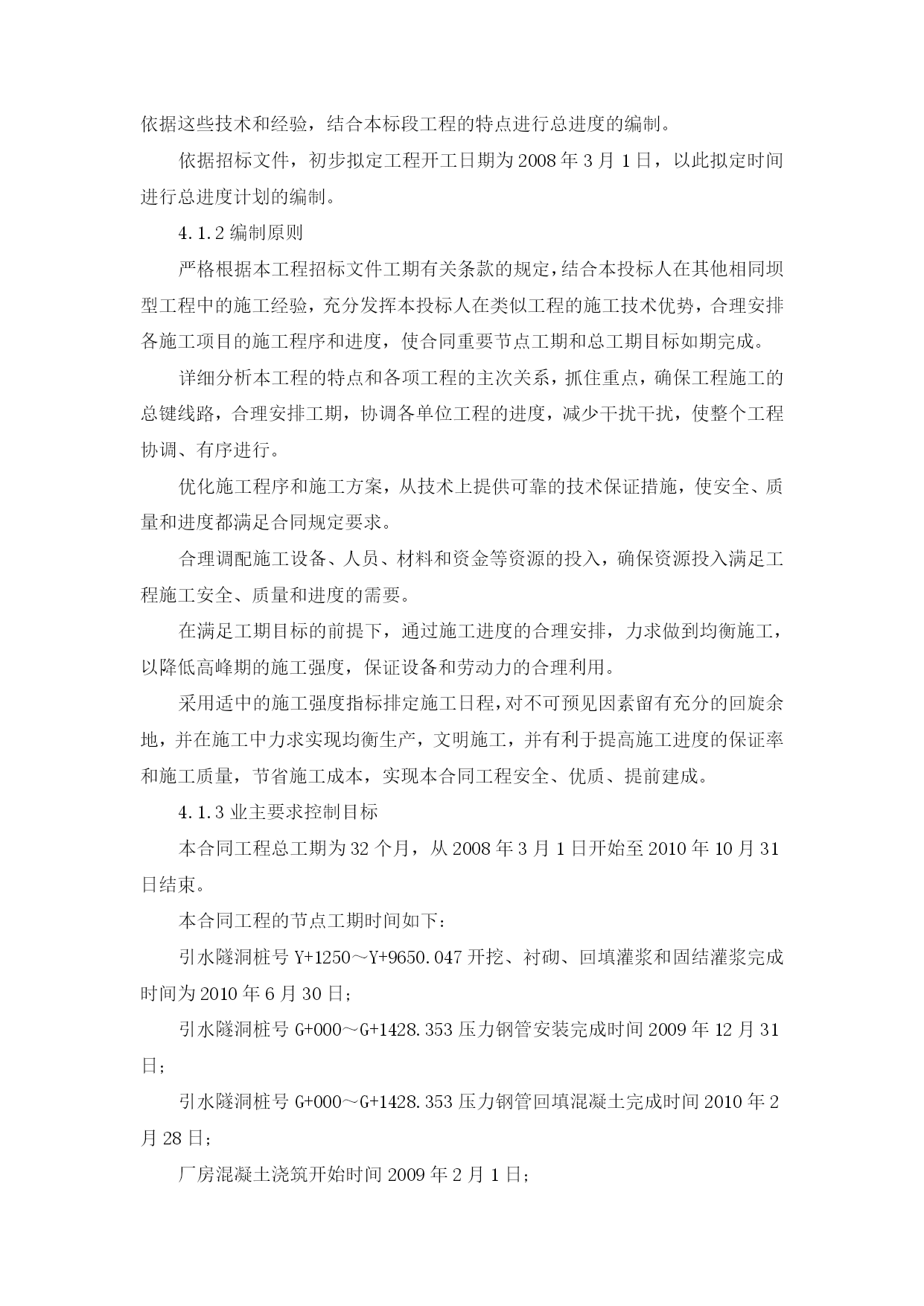 依据这些技术和经验，结合本标段工程的特点进行总进度的编制。

依据招标文件，初步拟定工程开工日期为 2008 年 3 月 1 日，以此拟定时间进行总进度计划的编制。

4.1.2 编制原则

严格根据本工程招标文件工期有关条款的规定，结合本投标人在其他相同坝型工程中的施工经验，充分发挥本投标人在类似工程的施工技术优势，合理安排各施工项目的施工程序和进度，使合同重要节点工期和总工期目标如期完成。

详细分析本工程的特点和各项工程的主次关系，抓住重点，确保工程施工的总键线路，合理安排工期，协调各单位工程的进度，减少干扰干扰，使整个工程协调、有序进行。

优化施工程序和施工方案，从技术上提供可靠的技术保证措施，使安全、质量和进度都满足合同规定要求。

合理调配施工设备、人员、材料和资金等资源的投入，确保资源投入满足工程施工安全、质量和进度的需要。

在满足工期目标的前提下，通过施工进度的合理安排，力求做到均衡施工，以降低高峰期的施工强度，保证设备和劳动力的合理利用。

采用适中的施工强度指标排定施工日程，对不可预见因素留有充分的回旋余地，并在施工中力求实现均衡生产，文明施工，并有利于提高施工进度的保证率和施工质量，节省施工成本，实现本合同工程安全、优质、提前建成。

4.1.3 业主要求控制目标

本合同工程总工期为 32 个月，从 2008 年 3 月 1 日开始至 2010 年 10 月 31 日结束。

本合同工程的节点工期时间如下：

引水隧洞桩号 Y+1250～Y+9650.047 开挖、衬砌、回填灌浆和固结灌浆完成时间为 2010 年 6 月 30 日；

引水隧洞桩号 G+000～G+1428.353 压力钢管安装完成时间 2009 年 12 月 31 日；

引水隧洞桩号 G+000～G+1428.353 压力钢管回填混凝土完成时间 2010 年 2 月 28 日；

厂房混凝土浇筑开始时间 2009 年 2 月 1 日；